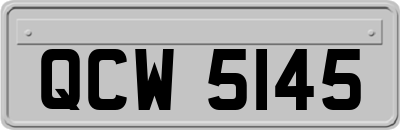 QCW 5145